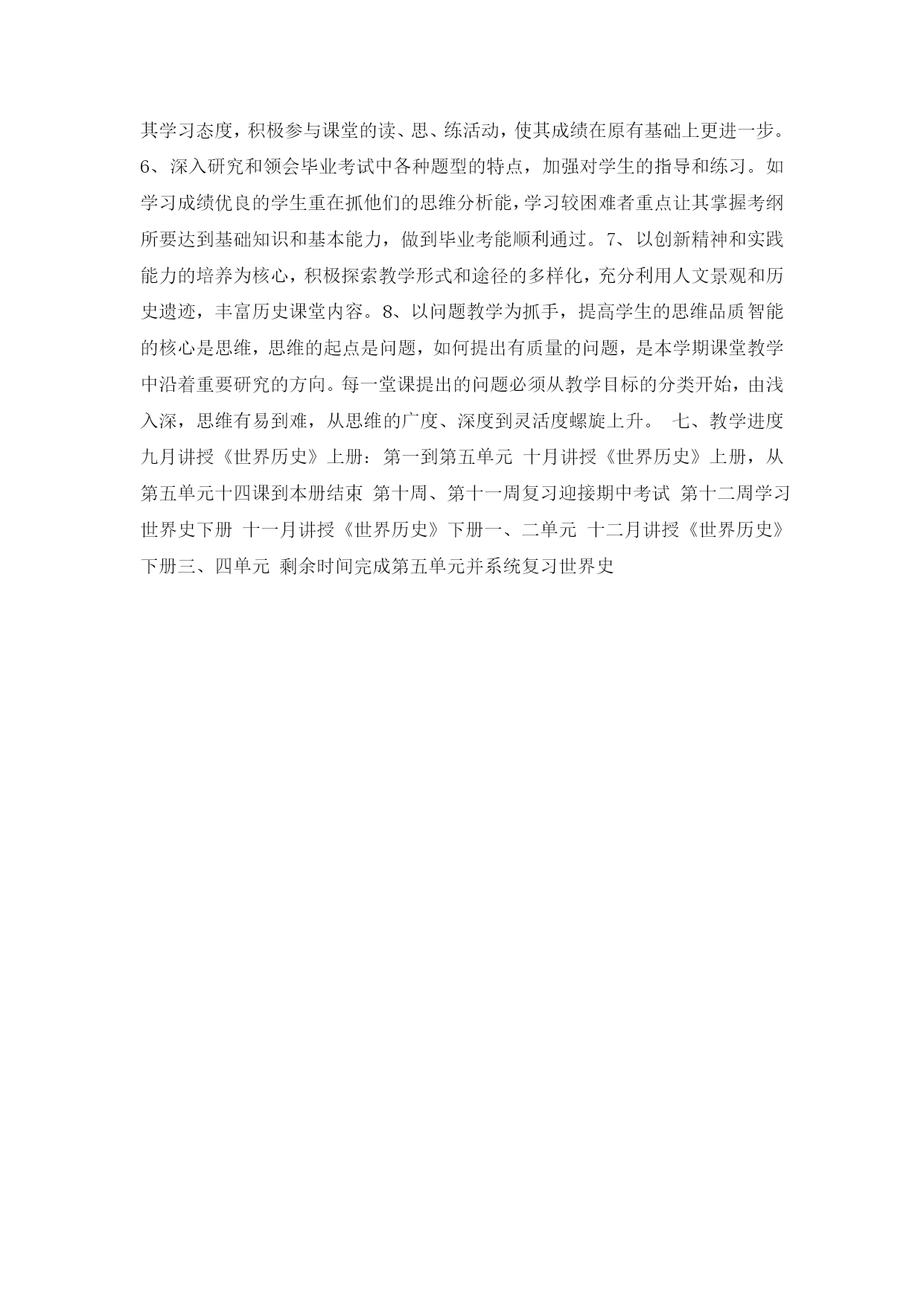 其学习态度，积极参与课堂的读、思、练活动，使其成绩在原有基础上更进一步。6、深入研究和领会毕业考试中各种题型的特点，加强对学生的指导和练习。如学习成绩优良的学生重在抓他们的思维分析能，学习较困难者重点让其掌握考纲所要达到基础知识和基本能力，做到毕业考能顺利通过。7、以创新精神和实践能力的培养为核心，积极探索教学形式和途径的多样化，充分利用人文景观和历史遗迹，丰富历史课堂内容。8、以问题教学为抓手，提高学生的思维品质智能的核心是思维，思维的起点是问题，如何提出有质量的问题，是本学期课堂教学中沿着重要研究的方向。每一堂课提出的问题必须从教学目标的分类开始，由浅入深，思维有易到难，从思维的广度、深度到灵活度螺旋上升。 七、教学进度 九月讲授《世界历史》上册：第一到第五单元 十月讲授《世界历史》上册，从第五单元十四课到本册结束 第十周、第十一周复习迎接期中考试 第十二周学习世界史下册 十一月讲授《世界历史》下册一、二单元 十二月讲授《世界历史》下册三、四单元 剩余时间完成第五单元并系统复习世界史